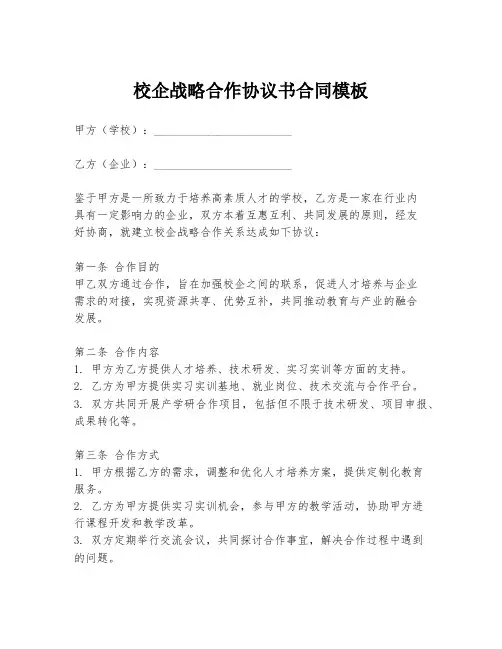 校企战略合作协议书合同模板

甲方（学校）：________________________

乙方（企业）：________________________

鉴于甲方是一所致力于培养高素质人才的学校，乙方是一家在行业内具有一定影响力的企业，双方本着互惠互利、共同发展的原则，经友好协商，就建立校企战略合作关系达成如下协议：

第一条 合作目的
甲乙双方通过合作，旨在加强校企之间的联系，促进人才培养与企业需求的对接，实现资源共享、优势互补，共同推动教育与产业的融合发展。

第二条 合作内容
1. 甲方为乙方提供人才培养、技术研发、实习实训等方面的支持。
2. 乙方为甲方提供实习实训基地、就业岗位、技术交流与合作平台。
3. 双方共同开展产学研合作项目，包括但不限于技术研发、项目申报、成果转化等。

第三条 合作方式
1. 甲方根据乙方的需求，调整和优化人才培养方案，提供定制化教育服务。
2. 乙方为甲方提供实习实训机会，参与甲方的教学活动，协助甲方进行课程开发和教学改革。
3. 双方定期举行交流会议，共同探讨合作事宜，解决合作过程中遇到的问题。